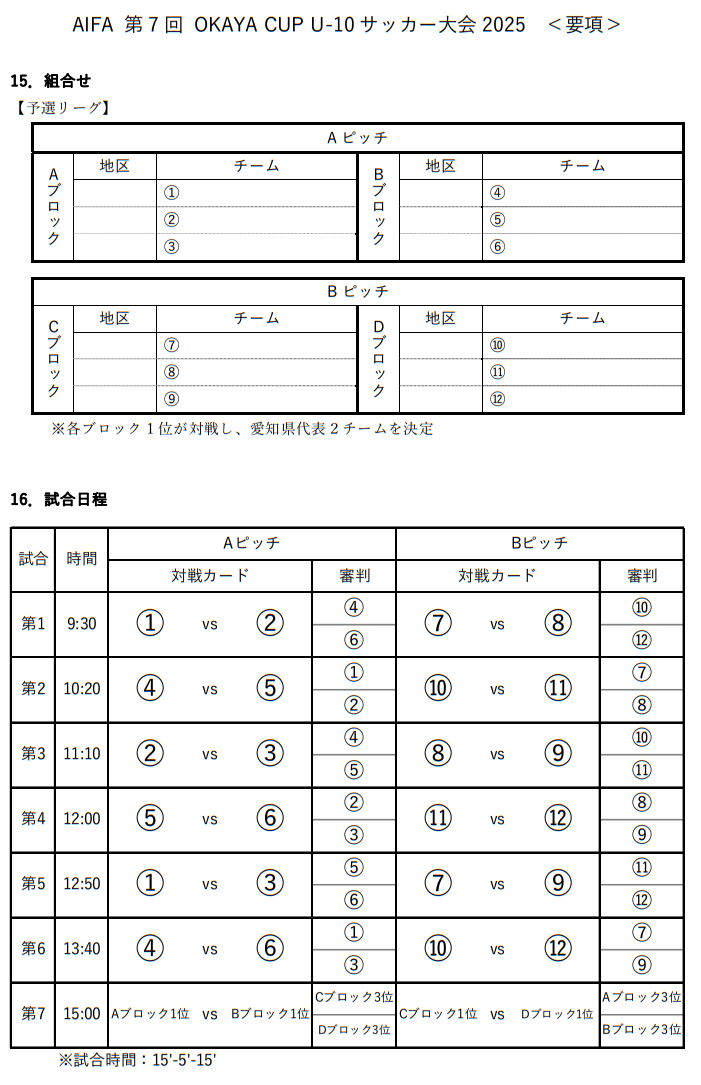 AIFA 第７回 OKAYA CUP U-10 サッカー大会 2025 ＜要項＞

15. 組合せ

【予選リーグ】

| Aピッチ | | | | | |
|---|---|---|---|---|---|
| Aブロック | 地区 | チーム | Bブロック | 地区 | チーム |
| | | ① | | | ④ |
| | | ② | | | ⑤ |
| | | ③ | | | ⑥ |

| Bピッチ | | | | | |
|---|---|---|---|---|---|
| Cブロック | 地区 | チーム | Dブロック | 地区 | チーム |
| | | ⑦ | | | ⑩ |
| | | ⑧ | | | ⑪ |
| | | ⑨ | | | ⑫ |

※各ブロック１位が対戦し、愛知県代表２チームを決定

16. 試合日程

| 試合 | 時間 | Aピッチ 対戦カード | Aピッチ 審判 | Bピッチ 対戦カード | Bピッチ 審判 |
|---|---|---|---|---|---|
| 第1 | 9:30 | ① vs ② | ④ ⑥ | ⑦ vs ⑧ | ⑩ ⑫ |
| 第2 | 10:20 | ④ vs ⑤ | ① ② | ⑩ vs ⑪ | ⑦ ⑧ |
| 第3 | 11:10 | ② vs ③ | ④ ⑤ | ⑧ vs ⑨ | ⑩ ⑪ |
| 第4 | 12:00 | ⑤ vs ⑥ | ② ③ | ⑪ vs ⑫ | ⑧ ⑨ |
| 第5 | 12:50 | ① vs ③ | ⑤ ⑥ | ⑦ vs ⑨ | ⑪ ⑫ |
| 第6 | 13:40 | ④ vs ⑥ | ① ③ | ⑩ vs ⑫ | ⑦ ⑨ |
| 第7 | 15:00 | Aブロック1位 vs Bブロック1位 | Cブロック3位 Dブロック3位 | Cブロック1位 vs Dブロック1位 | Aブロック3位 Bブロック3位 |

※試合時間：15'-5'-15'